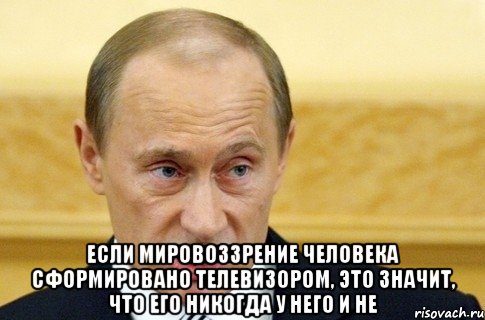 ЕСЛИ МИРОВОЗЗРЕНИЕ ЧЕЛОВЕКА СФОРМИРОВАНО ТЕЛЕВИЗОРОМ, ЭТО ЗНАЧИТ, ЧТО ЕГО НИКОГДА У НЕГО И НЕ

risovach.ru